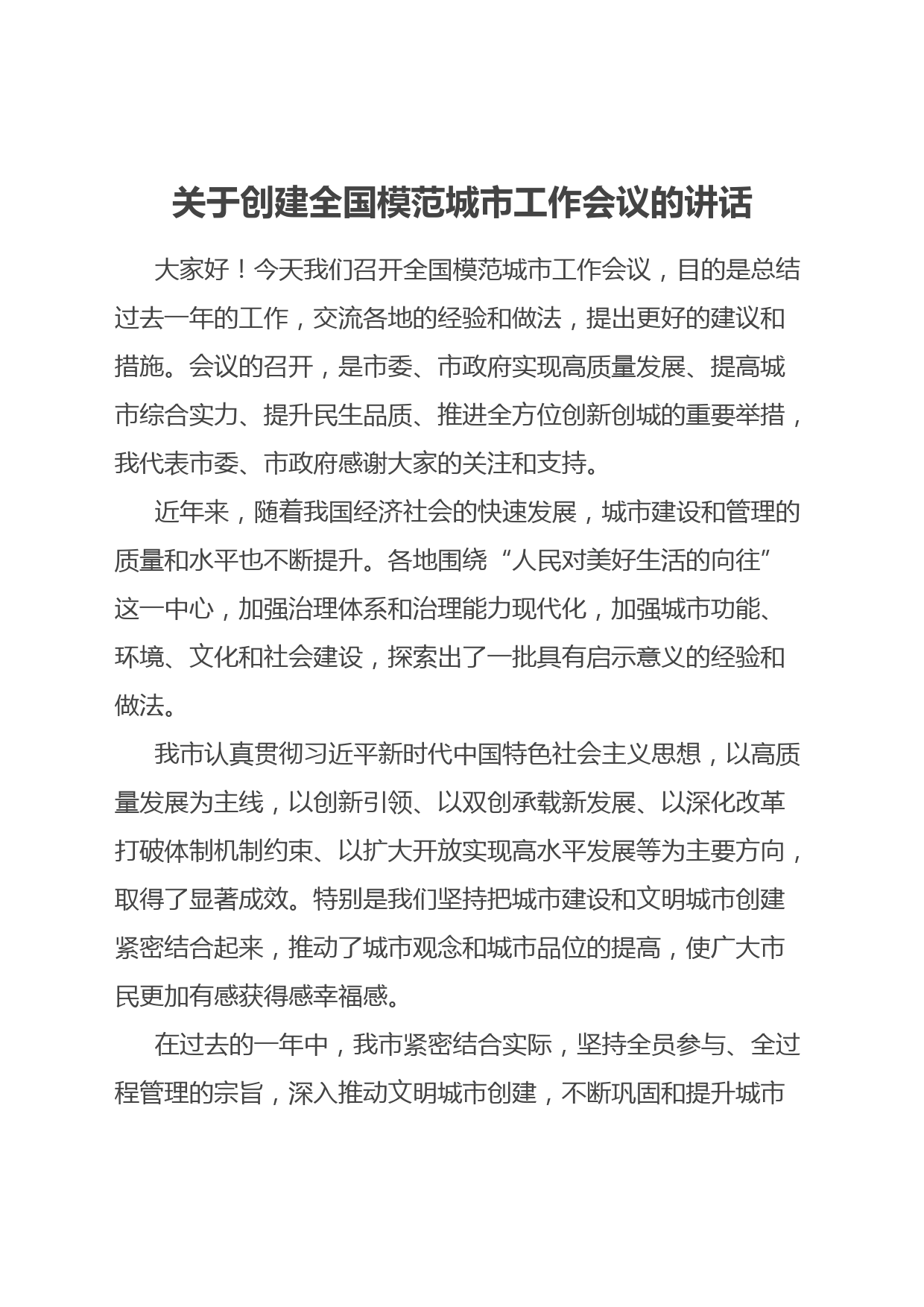 关于创建全国模范城市工作会议的讲话

大家好！今天我们召开全国模范城市工作会议，目的是总结过去一年的工作，交流各地的经验和做法，提出更好的建议和措施。会议的召开，是市委、市政府实现高质量发展、提高城市综合实力、提升民生品质、推进全方位创新创城的重要举措，我代表市委、市政府感谢大家的关注和支持。

近年来，随着我国经济社会的快速发展，城市建设和管理的质量和水平也不断提升。各地围绕“人民对美好生活的向往”这一中心，加强治理体系和治理能力现代化，加强城市功能、环境、文化和社会建设，探索出了一批具有启示意义的经验和做法。

我市认真贯彻习近平新时代中国特色社会主义思想，以高质量发展为主线，以创新引领、以双创承载新发展、以深化改革打破体制机制约束、以扩大开放实现高水平发展等为主要方向，取得了显著成效。特别是我们坚持把城市建设和文明城市创建紧密结合起来，推动了城市观念和城市品位的提高，使广大市民更加有感获得感幸福感。

在过去的一年中，我市紧密结合实际，坚持全员参与、全过程管理的宗旨，深入推动文明城市创建，不断巩固和提升城市